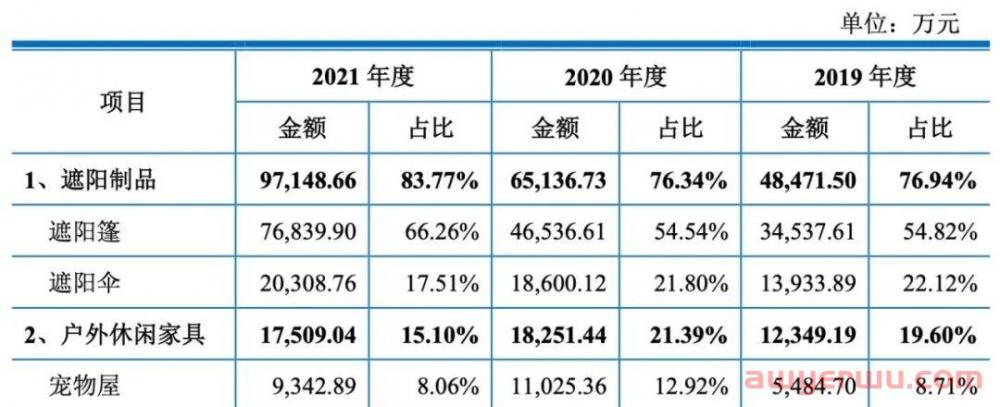 单位：万元

| 项目 | 2021 年度 | | 2020 年度 | | 2019 年度 | |
|---|---|---|---|---|---|---|
| | 金额 | 占比 | 金额 | 占比 | 金额 | 占比 |
| 1、遮阳制品 | 97,148.66 | 83.77% | 65,136.73 | 76.34% | 48,471.50 | 76.94% |
| 遮阳篷 | 76,839.90 | 66.26% | 46,536.61 | 54.54% | 34,537.61 | 54.82% |
| 遮阳伞 | 20,308.76 | 17.51% | 18,600.12 | 21.80% | 13,933.89 | 22.12% |
| 2、户外休闲家具 | 17,509.04 | 15.10% | 18,251.44 | 21.39% | 12,349.19 | 19.60% |
| 宠物屋 | 9,342.89 | 8.06% | 11,025.36 | 12.92% | 5,484.70 | 8.71% |

auwenwu.com